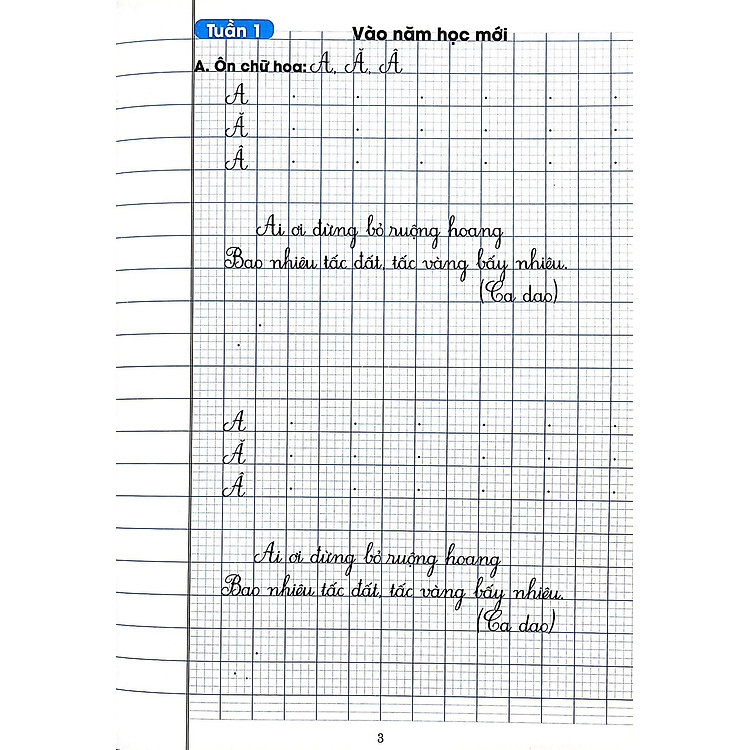 Tuần 1

Vào năm học mới

A. Ôn chữ hoa: A, Ă, Â

A
Ă
Â

Ai ơi đừng bỏ ruộng hoang
Bao nhiêu tấc đất, tấc vàng bấy nhiêu.
(Ca dao)

A
Ă
Â

Ai ơi đừng bỏ ruộng hoang
Bao nhiêu tấc đất, tấc vàng bấy nhiêu.
(Ca dao)

3